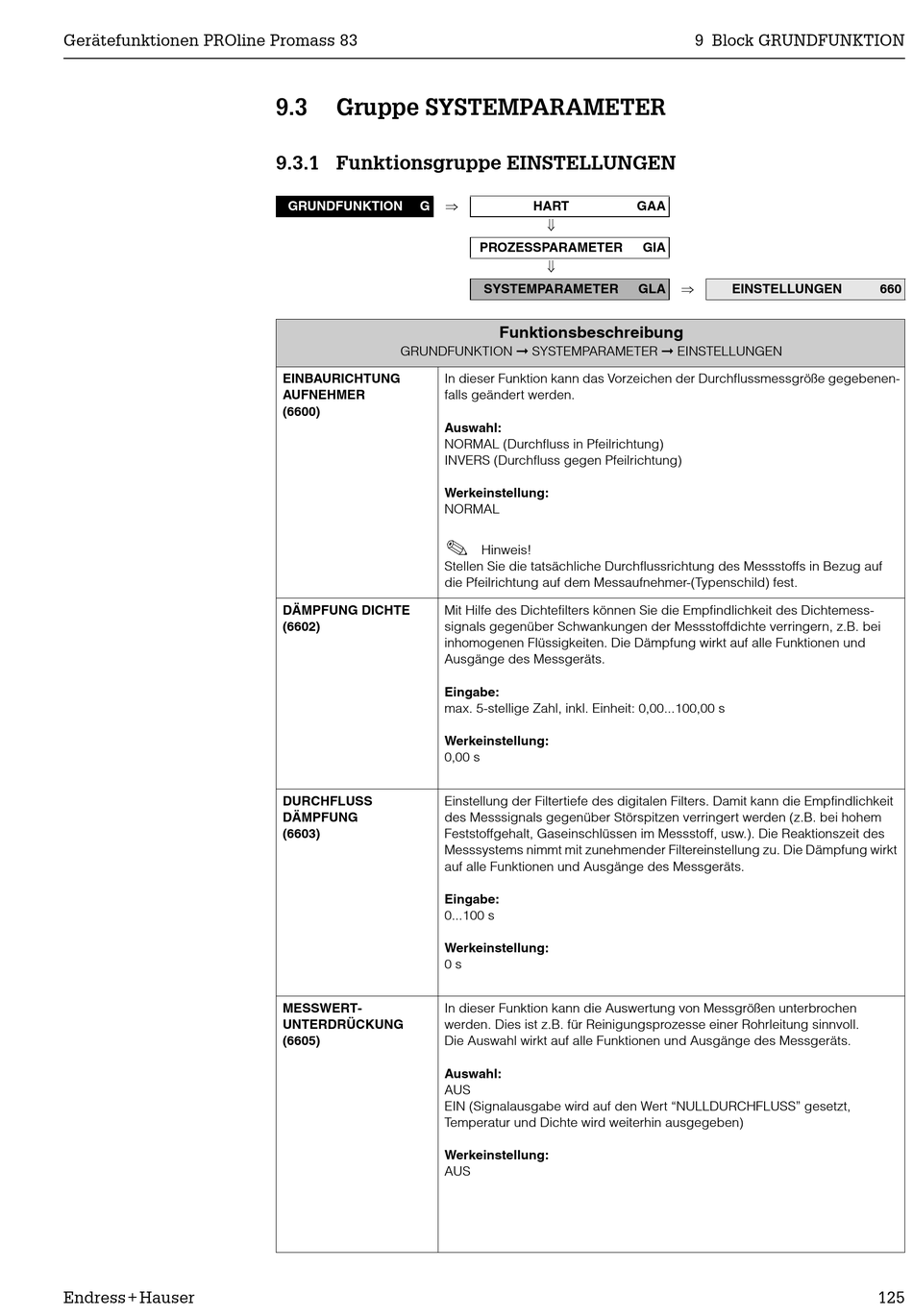 Gerätefunktionen PROline Promass 83

9 Block GRUNDFUNKTION

9.3 Gruppe SYSTEMPARAMETER

9.3.1 Funktionsgruppe EINSTELLUNGEN

GRUNDFUNKTION G ⇒ HART GAA
⇓
PROZESSPARAMETER GIA
⇓
SYSTEMPARAMETER GLA ⇒ EINSTELLUNGEN 660

| Funktionsbeschreibung GRUNDFUNKTION ➞ SYSTEMPARAMETER ➞ EINSTELLUNGEN | |
|---|---|
| EINBAURICHTUNG AUFNEHMER (6600) | In dieser Funktion kann das Vorzeichen der Durchflussmessgröße gegebenenfalls geändert werden. **Auswahl:** NORMAL (Durchfluss in Pfeilrichtung) INVERS (Durchfluss gegen Pfeilrichtung) **Werkeinstellung:** NORMAL Hinweis! Stellen Sie die tatsächliche Durchflussrichtung des Messstoffs in Bezug auf die Pfeilrichtung auf dem Messaufnehmer-(Typenschild) fest. |
| DÄMPFUNG DICHTE (6602) | Mit Hilfe des Dichtefilters können Sie die Empfindlichkeit des Dichtemesssignals gegenüber Schwankungen der Messstoffdichte verringern, z.B. bei inhomogenen Flüssigkeiten. Die Dämpfung wirkt auf alle Funktionen und Ausgänge des Messgeräts. **Eingabe:** max. 5-stellige Zahl, inkl. Einheit: 0,00...100,00 s **Werkeinstellung:** 0,00 s |
| DURCHFLUSS DÄMPFUNG (6603) | Einstellung der Filtertiefe des digitalen Filters. Damit kann die Empfindlichkeit des Messsignals gegenüber Störspitzen verringert werden (z.B. bei hohem Feststoffgehalt, Gaseinschlüssen im Messstoff, usw.). Die Reaktionszeit des Messsystems nimmt mit zunehmender Filtereinstellung zu. Die Dämpfung wirkt auf alle Funktionen und Ausgänge des Messgeräts. **Eingabe:** 0...100 s **Werkeinstellung:** 0 s |
| MESSWERT-UNTERDRÜCKUNG (6605) | In dieser Funktion kann die Auswertung von Messgrößen unterbrochen werden. Dies ist z.B. für Reinigungsprozesse einer Rohrleitung sinnvoll. Die Auswahl wirkt auf alle Funktionen und Ausgänge des Messgeräts. **Auswahl:** AUS EIN (Signalausgabe wird auf den Wert “NULLDURCHFLUSS” gesetzt, Temperatur und Dichte wird weiterhin ausgegeben) **Werkeinstellung:** AUS |

Endress+Hauser

125